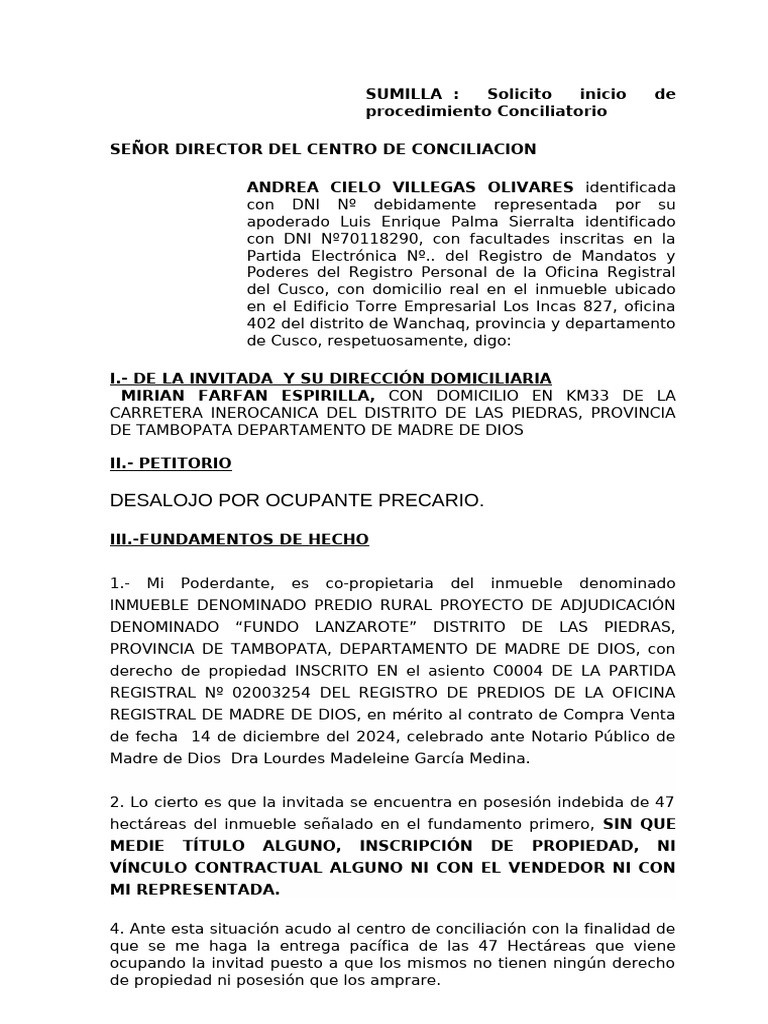 SUMILLA : Solicito inicio de procedimiento Conciliatorio

SEÑOR DIRECTOR DEL CENTRO DE CONCILIACION

ANDREA CIELO VILLEGAS OLIVARES identificada con DNI Nº debidamente representada por su apoderado Luis Enrique Palma Sierralta identificado con DNI Nº70118290, con facultades inscritas en la Partida Electrónica Nº.. del Registro de Mandatos y Poderes del Registro Personal de la Oficina Registral del Cusco, con domicilio real en el inmueble ubicado en el Edificio Torre Empresarial Los Incas 827, oficina 402 del distrito de Wanchaq, provincia y departamento de Cusco, respetuosamente, digo:

I.- DE LA INVITADA Y SU DIRECCIÓN DOMICILIARIA
MIRIAN FARFAN ESPIRILLA, CON DOMICILIO EN KM33 DE LA CARRETERA INEROCANICA DEL DISTRITO DE LAS PIEDRAS, PROVINCIA DE TAMBOPATA DEPARTAMENTO DE MADRE DE DIOS

II.- PETITORIO

DESALOJO POR OCUPANTE PRECARIO.

III.-FUNDAMENTOS DE HECHO

1.- Mi Poderdante, es co-propietaria del inmueble denominado INMUEBLE DENOMINADO PREDIO RURAL PROYECTO DE ADJUDICACIÓN DENOMINADO “FUNDO LANZAROTE” DISTRITO DE LAS PIEDRAS, PROVINCIA DE TAMBOPATA, DEPARTAMENTO DE MADRE DE DIOS, con derecho de propiedad INSCRITO EN el asiento C0004 DE LA PARTIDA REGISTRAL Nº 02003254 DEL REGISTRO DE PREDIOS DE LA OFICINA REGISTRAL DE MADRE DE DIOS, en mérito al contrato de Compra Venta de fecha 14 de diciembre del 2024, celebrado ante Notario Público de Madre de Dios Dra Lourdes Madeleine García Medina.

2. Lo cierto es que la invitada se encuentra en posesión indebida de 47 hectáreas del inmueble señalado en el fundamento primero, SIN QUE MEDIE TÍTULO ALGUNO, INSCRIPCIÓN DE PROPIEDAD, NI VÍNCULO CONTRACTUAL ALGUNO NI CON EL VENDEDOR NI CON MI REPRESENTADA.

4. Ante esta situación acudo al centro de conciliación con la finalidad de que se me haga la entrega pacífica de las 47 Hectáreas que viene ocupando la invitad puesto a que los mismos no tienen ningún derecho de propiedad ni posesión que los amprare.